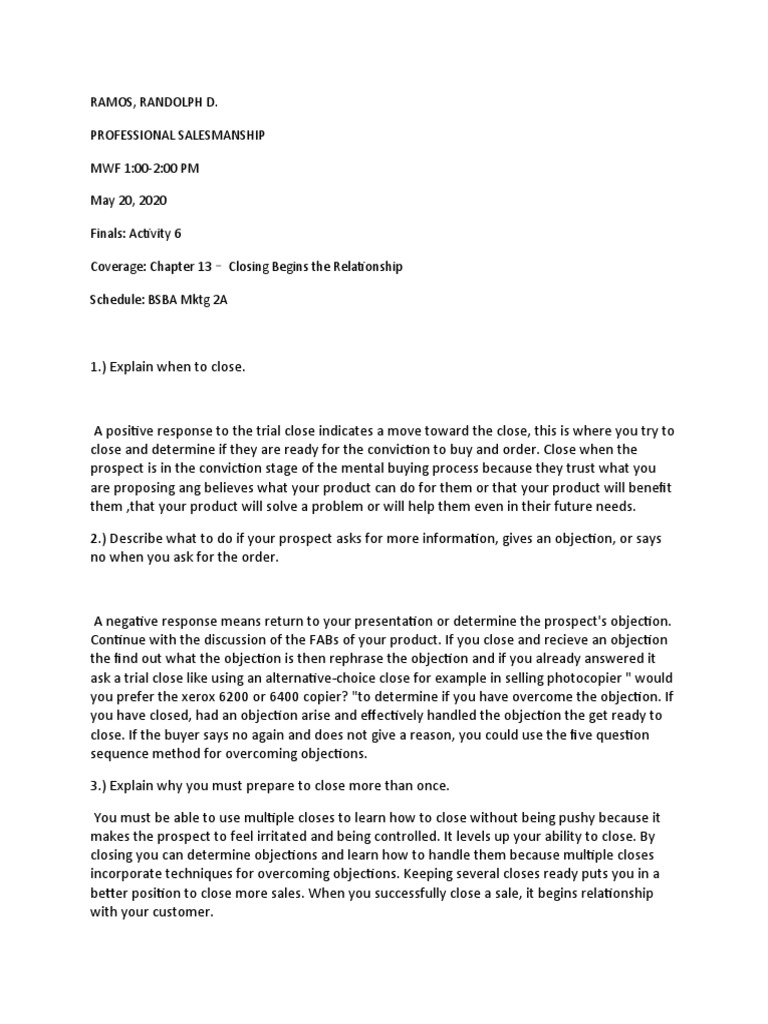 RAMOS, RANDOLPH D.

PROFESSIONAL SALESMANSHIP

MWF 1:00-2:00 PM

May 20, 2020

Finals: Activity 6

Coverage: Chapter 13 – Closing Begins the Relationship

Schedule: BSBA Mktg 2A

1.) Explain when to close.

A positive response to the trial close indicates a move toward the close, this is where you try to close and determine if they are ready for the conviction to buy and order. Close when the prospect is in the conviction stage of the mental buying process because they trust what you are proposing ang believes what your product can do for them or that your product will benefit them ,that your product will solve a problem or will help them even in their future needs.

2.) Describe what to do if your prospect asks for more information, gives an objection, or says no when you ask for the order.

A negative response means return to your presentation or determine the prospect's objection. Continue with the discussion of the FABs of your product. If you close and recieve an objection the find out what the objection is then rephrase the objection and if you already answered it ask a trial close like using an alternative-choice close for example in selling photocopier " would you prefer the xerox 6200 or 6400 copier? "to determine if you have overcome the objection. If you have closed, had an objection arise and effectively handled the objection the get ready to close. If the buyer says no again and does not give a reason, you could use the five question sequence method for overcoming objections.

3.) Explain why you must prepare to close more than once.

You must be able to use multiple closes to learn how to close without being pushy because it makes the prospect to feel irritated and being controlled. It levels up your ability to close. By closing you can determine objections and learn how to handle them because multiple closes incorporate techniques for overcoming objections. Keeping several closes ready puts you in a better position to close more sales. When you successfully close a sale, it begins relationship with your customer.